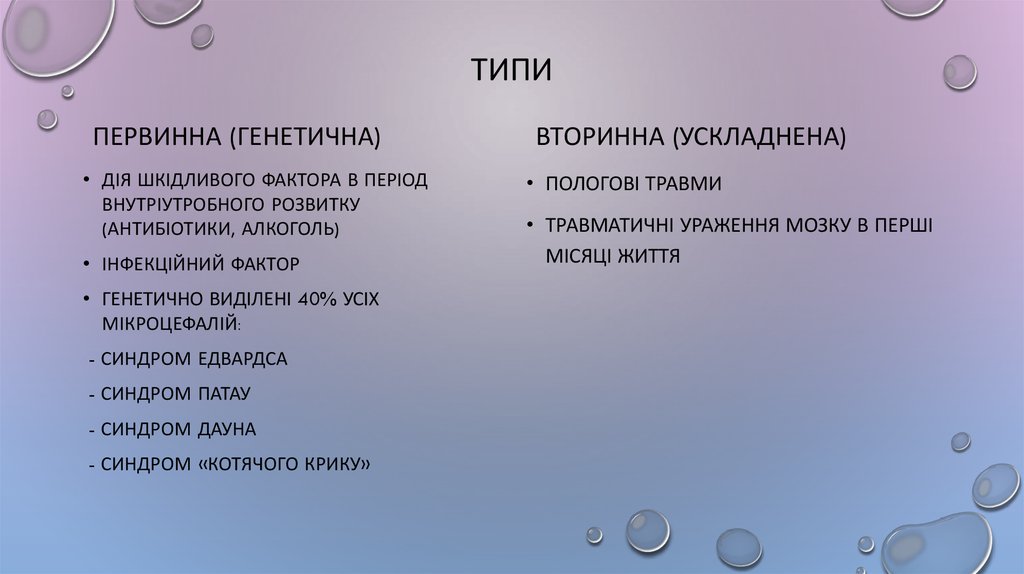 ТИПИ

ПЕРВИННА (ГЕНЕТИЧНА)

• ДІЯ ШКІДЛИВОГО ФАКТОРА В ПЕРІОД ВНУТРІУТРОБНОГО РОЗВИТКУ (АНТИБІОТИКИ, АЛКОГОЛЬ)

• ІНФЕКЦІЙНИЙ ФАКТОР

• ГЕНЕТИЧНО ВИДІЛЕНІ 40% УСІХ МІКРОЦЕФАЛІЙ:

- СИНДРОМ ЕДВАРДСА

- СИНДРОМ ПАТАУ

- СИНДРОМ ДАУНА

- СИНДРОМ «КОТЯЧОГО КРИКУ»

ВТОРИННА (УСКЛАДНЕНА)

• ПОЛОГОВІ ТРАВМИ

• ТРАВМАТИЧНІ УРАЖЕННЯ МОЗКУ В ПЕРШІ МІСЯЦІ ЖИТТЯ